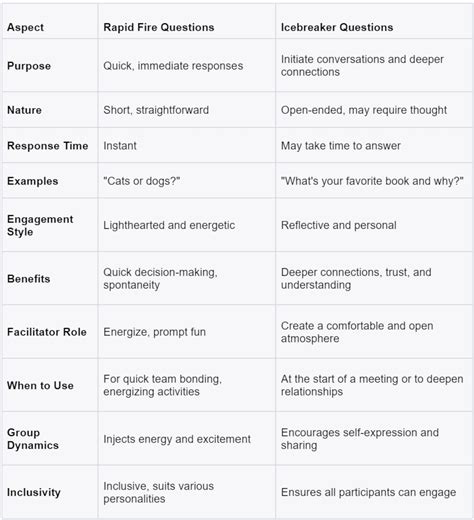 | Aspect | Rapid Fire Questions | Icebreaker Questions |
|---|---|---|
| Purpose | Quick, immediate responses | Initiate conversations and deeper connections |
| Nature | Short, straightforward | Open-ended, may require thought |
| Response Time | Instant | May take time to answer |
| Examples | "Cats or dogs?" | "What's your favorite book and why?" |
| Engagement Style | Lighthearted and energetic | Reflective and personal |
| Benefits | Quick decision-making, spontaneity | Deeper connections, trust, and understanding |
| Facilitator Role | Energize, prompt fun | Create a comfortable and open atmosphere |
| When to Use | For quick team bonding, energizing activities | At the start of a meeting or to deepen relationships |
| Group Dynamics | Injects energy and excitement | Encourages self-expression and sharing |
| Inclusivity | Inclusive, suits various personalities | Ensures all participants can engage |